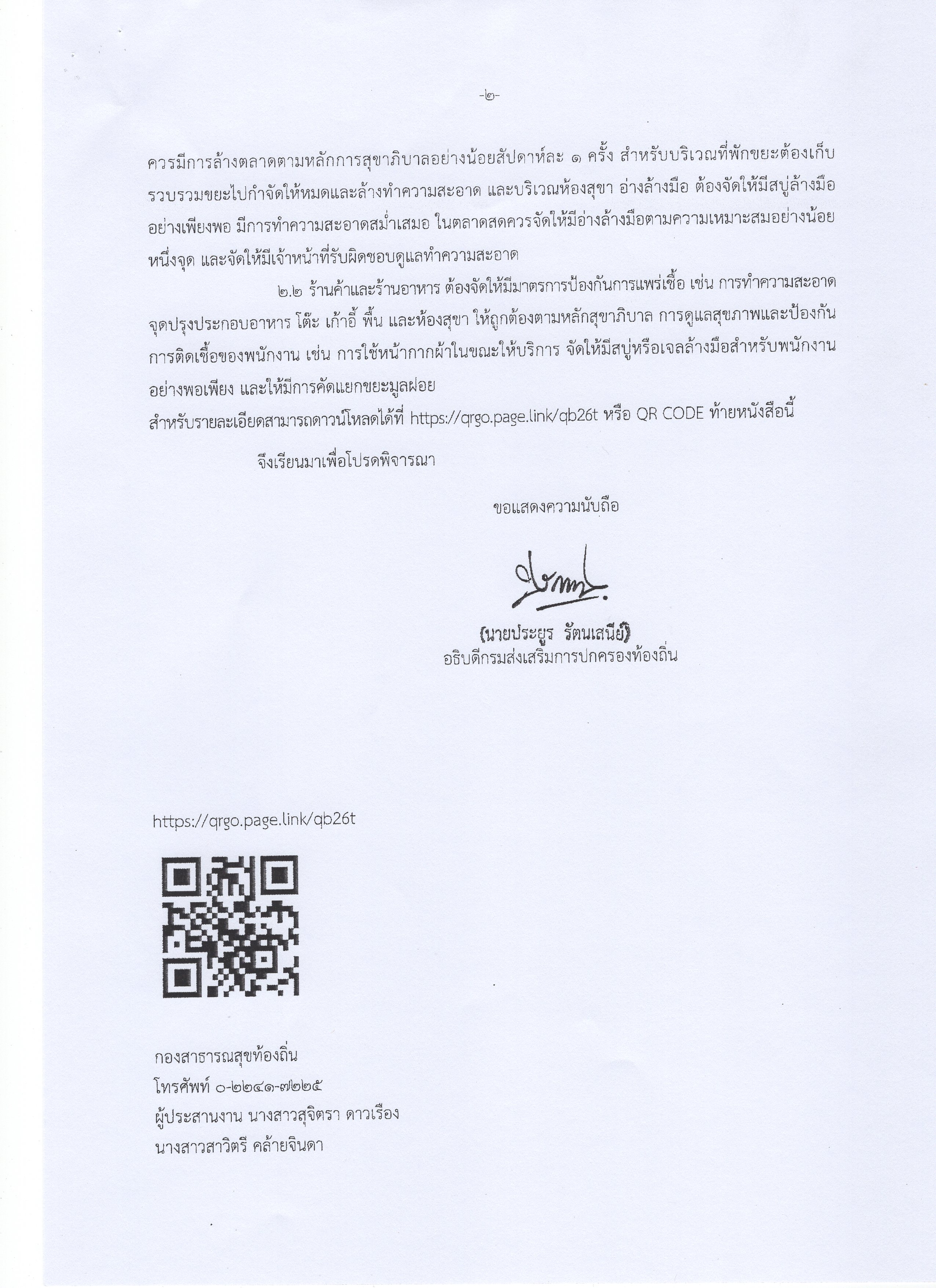 -๒-

ควรมีการล้างตลาดตามหลักการสุขาภิบาลอย่างน้อยสัปดาห์ละ ๑ ครั้ง สำหรับบริเวณที่พักขยะต้องเก็บรวบรวมขยะไปกำจัดให้หมดและล้างทำความสะอาด และบริเวณห้องสุขา อ่างล้างมือ ต้องจัดให้มีสบู่ล้างมืออย่างเพียงพอ มีการทำความสะอาดสม่ำเสมอ ในตลาดสดควรจัดให้มีอ่างล้างมือตามความเหมาะสมอย่างน้อยหนึ่งจุด และจัดให้มีเจ้าหน้าที่รับผิดชอบดูแลทำความสะอาด

๒.๒ ร้านค้าและร้านอาหาร ต้องจัดให้มีมาตรการป้องกันการแพร่เชื้อ เช่น การทำความสะอาดจุดปรุงประกอบอาหาร โต๊ะ เก้าอี้ พื้น และห้องสุขา ให้ถูกต้องตามหลักสุขาภิบาล การดูแลสุขภาพและป้องกันการติดเชื้อของพนักงาน เช่น การใช้หน้ากากผ้าในขณะให้บริการ จัดให้มีสบู่หรือเจลล้างมือสำหรับพนักงานอย่างพอเพียง และให้มีการคัดแยกขยะมูลฝอย
สำหรับรายละเอียดสามารถดาวน์โหลดได้ที่ https://qrgo.page.link/qb26t หรือ QR CODE ท้ายหนังสือนี้

จึงเรียนมาเพื่อโปรดพิจารณา

ขอแสดงความนับถือ

(นายประยูร รัตนเสนีย์)
อธิบดีกรมส่งเสริมการปกครองท้องถิ่น

https://qrgo.page.link/qb26t

กองสาธารณสุขท้องถิ่น
โทรศัพท์ ๐-๒๒๔๑-๗๒๒๕
ผู้ประสานงาน นางสาวสุจิตรา ดาวเรือง
นางสาวสาวิตรี คล้ายจินดา